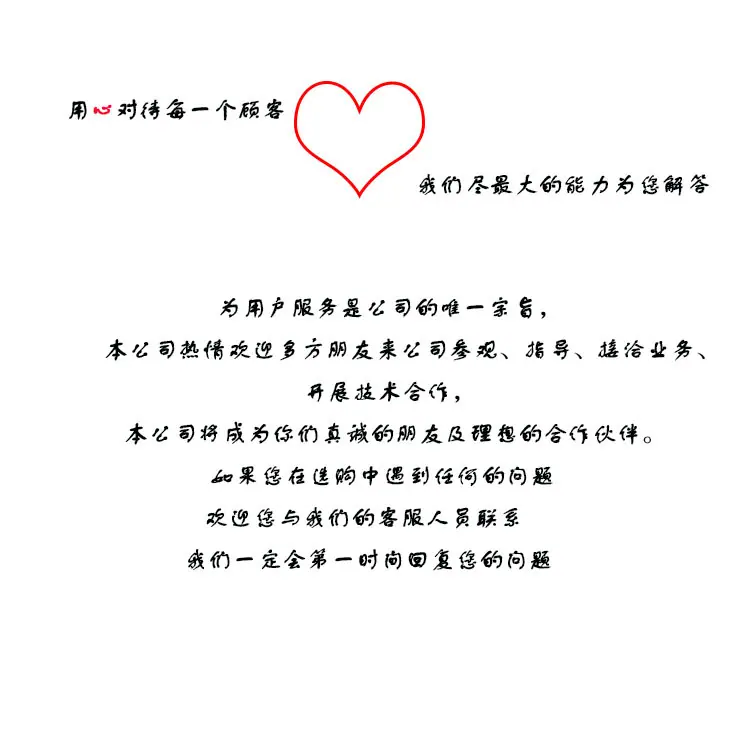 用心对待每一个顾客

我们尽最大的能力为您解答

为用户服务是公司的唯一宗旨，

本公司热情欢迎多方朋友来公司参观、指导、接洽业务、

开展技术合作，

本公司将成为你们真诚的朋友及理想的合作伙伴。

如果您在选购中遇到任何的问题

欢迎您与我们的客服人员联系

我们一定会第一时间回复您的问题